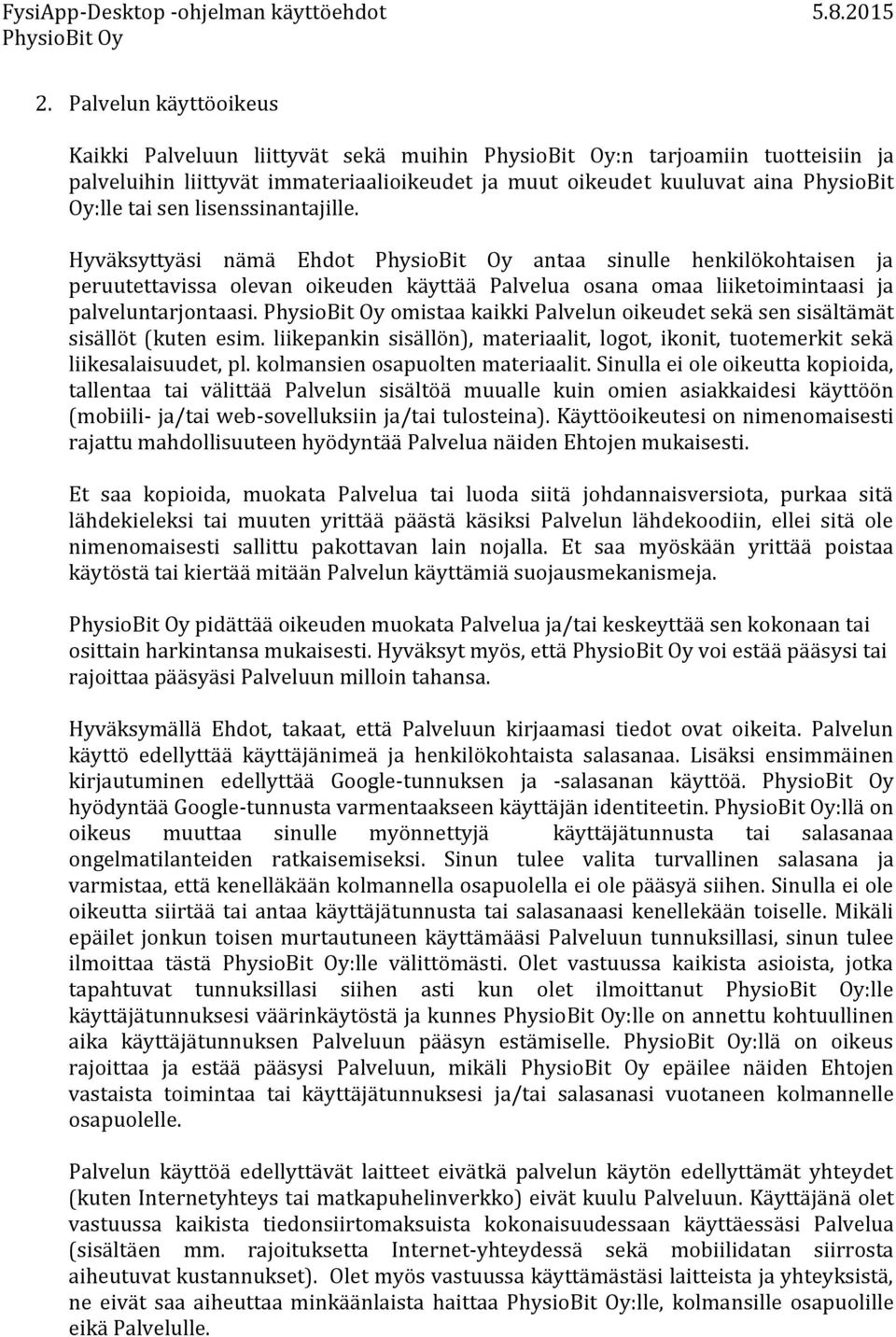 FysiApp-Desktop -ohjelman käyttöehdot 5.8.2015
PhysioBit Oy

2. Palvelun käyttöoikeus

Kaikki Palveluun liittyvät sekä muihin PhysioBit Oy:n tarjoamiin tuotteisiin ja palveluihin liittyvät immateriaalioikeudet ja muut oikeudet kuuluvat aina PhysioBit Oy:lle tai sen lisenssinantajille.

Hyväksyttyäsi nämä Ehdot PhysioBit Oy antaa sinulle henkilökohtaisen ja peruutettavissa olevan oikeuden käyttää Palvelua osana omaa liiketoimintaasi ja palveluntarjontaasi. PhysioBit Oy omistaa kaikki Palvelun oikeudet sekä sen sisältämät sisällöt (kuten esim. liikepankin sisällön), materiaalit, logot, ikonit, tuotemerkit sekä liikesalaisuudet, pl. kolmansien osapuolten materiaalit. Sinulla ei ole oikeutta kopioida, tallentaa tai välittää Palvelun sisältöä muualle kuin omien asiakkaidesi käyttöön (mobiili- ja/tai web-sovelluksiin ja/tai tulosteina). Käyttöoikeutesi on nimenomaisesti rajattu mahdollisuuteen hyödyntää Palvelua näiden Ehtojen mukaisesti.

Et saa kopioida, muokata Palvelua tai luoda siitä johdannaisversiota, purkaa sitä lähdekieleksi tai muuten yrittää päästä käsiksi Palvelun lähdekoodiin, ellei sitä ole nimenomaisesti sallittu pakottavan lain nojalla. Et saa myöskään yrittää poistaa käytöstä tai kiertää mitään Palvelun käyttämiä suojausmekanismeja.

PhysioBit Oy pidättää oikeuden muokata Palvelua ja/tai keskeyttää sen kokonaan tai osittain harkintansa mukaisesti. Hyväksyt myös, että PhysioBit Oy voi estää pääsysi tai rajoittaa pääsyäsi Palveluun milloin tahansa.

Hyväksymällä Ehdot, takaat, että Palveluun kirjaamasi tiedot ovat oikeita. Palvelun käyttö edellyttää käyttäjänimeä ja henkilökohtaista salasanaa. Lisäksi ensimmäinen kirjautuminen edellyttää Google-tunnuksen ja -salasanan käyttöä. PhysioBit Oy hyödyntää Google-tunnusta varmentaakseen käyttäjän identiteetin. PhysioBit Oy:llä on oikeus muuttaa sinulle myönnettyjä käyttäjätunnusta tai salasanaa ongelmatilanteiden ratkaisemiseksi. Sinun tulee valita turvallinen salasana ja varmistaa, että kenelläkään kolmannella osapuolella ei ole pääsyä siihen. Sinulla ei ole oikeutta siirtää tai antaa käyttäjätunnusta tai salasanaasi kenellekään toiselle. Mikäli epäilet jonkun toisen murtautuneen käyttämääsi Palveluun tunnuksillasi, sinun tulee ilmoittaa tästä PhysioBit Oy:lle välittömästi. Olet vastuussa kaikista asioista, jotka tapahtuvat tunnuksillasi siihen asti kun olet ilmoittanut PhysioBit Oy:lle käyttäjätunnuksesi väärinkäytöstä ja kunnes PhysioBit Oy:lle on annettu kohtuullinen aika käyttäjätunnuksen Palveluun pääsyn estämiselle. PhysioBit Oy:llä on oikeus rajoittaa ja estää pääsysi Palveluun, mikäli PhysioBit Oy epäilee näiden Ehtojen vastaista toimintaa tai käyttäjätunnuksesi ja/tai salasanasi vuotaneen kolmannelle osapuolelle.

Palvelun käyttöä edellyttävät laitteet eivätkä palvelun käytön edellyttämät yhteydet (kuten Internetyhteys tai matkapuhelinverkko) eivät kuulu Palveluun. Käyttäjänä olet vastuussa kaikista tiedonsiirtomaksuista kokonaisuudessaan käyttäessäsi Palvelua (sisältäen mm. rajoituksetta Internet-yhteydessä sekä mobiilidatan siirrosta aiheutuvat kustannukset). Olet myös vastuussa käyttämästäsi laitteista ja yhteyksistä, ne eivät saa aiheuttaa minkäänlaista haittaa PhysioBit Oy:lle, kolmansille osapuolille eikä Palvelulle.